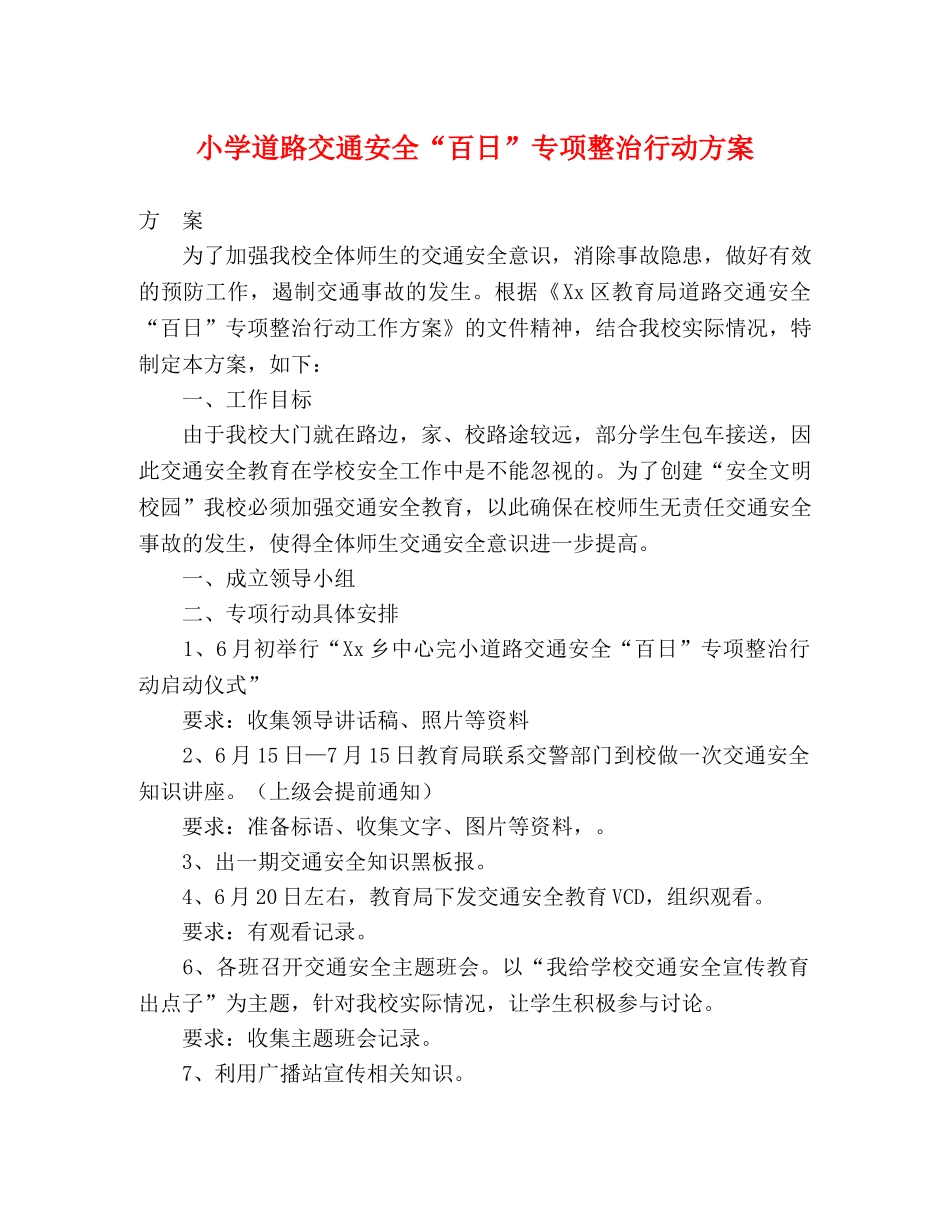 小学道路交通安全“百日”专项整治行动方案

方 案

为了加强我校全体师生的交通安全意识，消除事故隐患，做好有效的预防工作，遏制交通事故的发生。根据《Xx区教育局道路交通安全“百日”专项整治行动工作方案》的文件精神，结合我校实际情况，特制定本方案，如下：

一、工作目标

由于我校大门就在路边，家、校路途较远，部分学生包车接送，因此交通安全教育在学校安全工作中是不能忽视的。为了创建“安全文明校园”我校必须加强交通安全教育，以此确保在校师生无责任交通安全事故的发生，使得全体师生交通安全意识进一步提高。

一、成立领导小组

二、专项行动具体安排

1、6月初举行“Xx乡中心完小道路交通安全“百日”专项整治行动启动仪式”

要求：收集领导讲话稿、照片等资料

2、6月15日—7月15日教育局联系交警部门到校做一次交通安全知识讲座。（上级会提前通知）

要求：准备标语、收集文字、图片等资料，。

3、出一期交通安全知识黑板报。

4、6月20日左右，教育局下发交通安全教育VCD，组织观看。

要求：有观看记录。

6、各班召开交通安全主题班会。以“我给学校交通安全宣传教育出点子”为主题，针对我校实际情况，让学生积极参与讨论。

要求：收集主题班会记录。

7、利用广播站宣传相关知识。